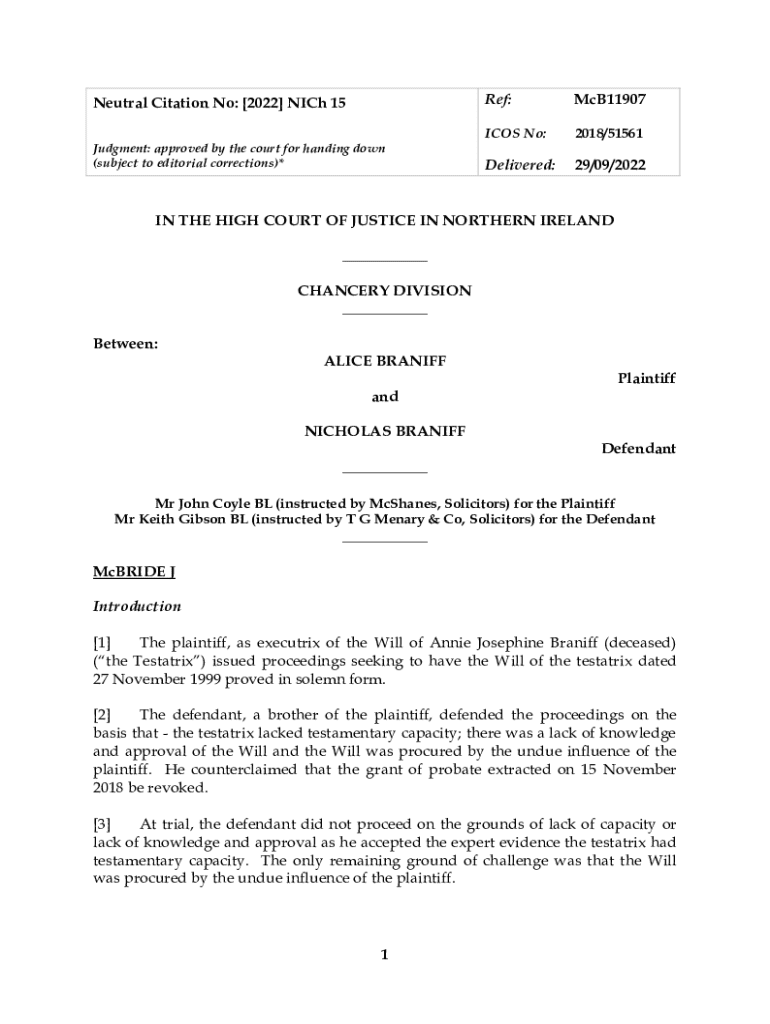 | Neutral Citation No: [2022] NICh 15 | Ref: | McB11907 |
|---|---|---|
| | ICOS No: | 2018/51561 |
| Judgment: approved by the court for handing down (subject to editorial corrections)* | Delivered: | 29/09/2022 |

IN THE HIGH COURT OF JUSTICE IN NORTHERN IRELAND

CHANCERY DIVISION

Between:

ALICE BRANIFF

Plaintiff

and

NICHOLAS BRANIFF

Defendant

Mr John Coyle BL (instructed by McShanes, Solicitors) for the Plaintiff
Mr Keith Gibson BL (instructed by T G Menary & Co, Solicitors) for the Defendant

McBRIDE J

Introduction

[1] The plaintiff, as executrix of the Will of Annie Josephine Braniff (deceased) ("the Testatrix") issued proceedings seeking to have the Will of the testatrix dated 27 November 1999 proved in solemn form.

[2] The defendant, a brother of the plaintiff, defended the proceedings on the basis that - the testatrix lacked testamentary capacity; there was a lack of knowledge and approval of the Will and the Will was procured by the undue influence of the plaintiff. He counterclaimed that the grant of probate extracted on 15 November 2018 be revoked.

[3] At trial, the defendant did not proceed on the grounds of lack of capacity or lack of knowledge and approval as he accepted the expert evidence the testatrix had testamentary capacity. The only remaining ground of challenge was that the Will was procured by the undue influence of the plaintiff.

1